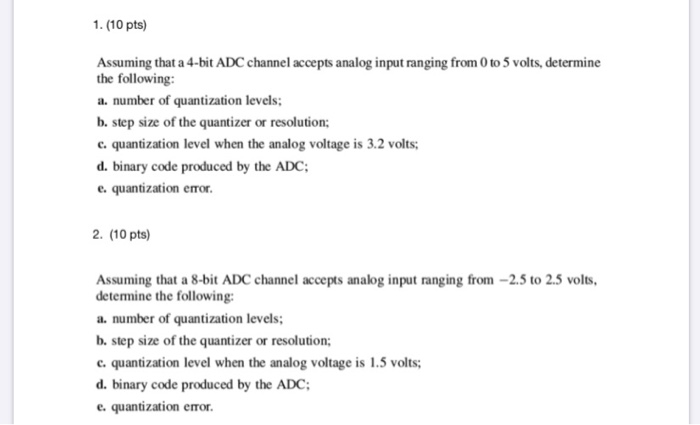 1. (10 pts)

Assuming that a 4-bit ADC channel accepts analog input ranging from 0 to 5 volts, determine the following:

a. number of quantization levels;

b. step size of the quantizer or resolution;

c. quantization level when the analog voltage is 3.2 volts;

d. binary code produced by the ADC;

e. quantization error.

2. (10 pts)

Assuming that a 8-bit ADC channel accepts analog input ranging from $-2.5$ to 2.5 volts, determine the following:

a. number of quantization levels;

b. step size of the quantizer or resolution;

c. quantization level when the analog voltage is 1.5 volts;

d. binary code produced by the ADC;

e. quantization error.